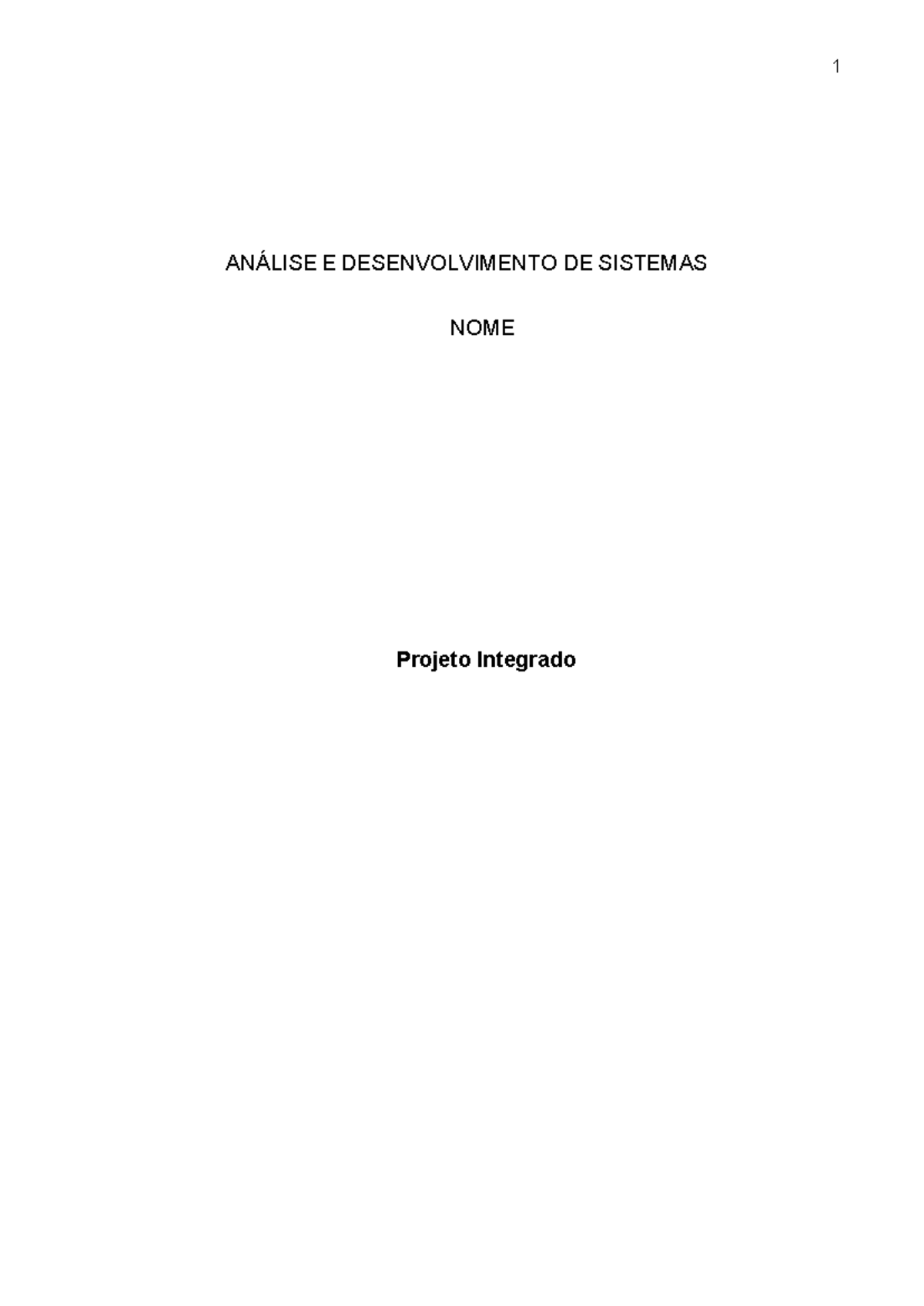 1

ANÁLISE E DESENVOLVIMENTO DE SISTEMAS

NOME

Projeto Integrado